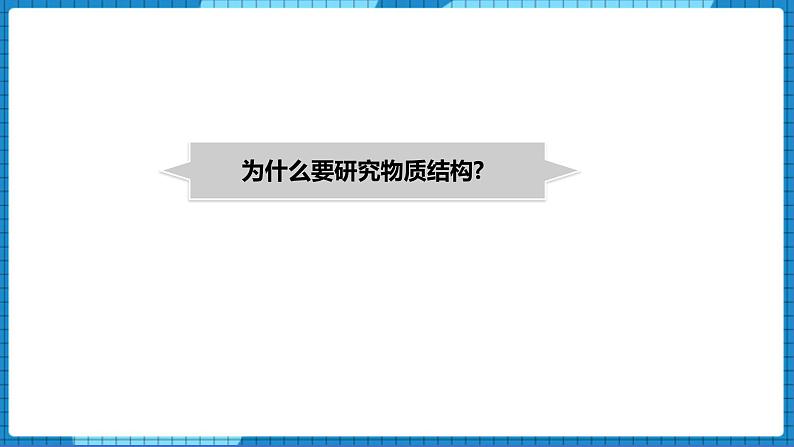 为什么要研究物质结构?